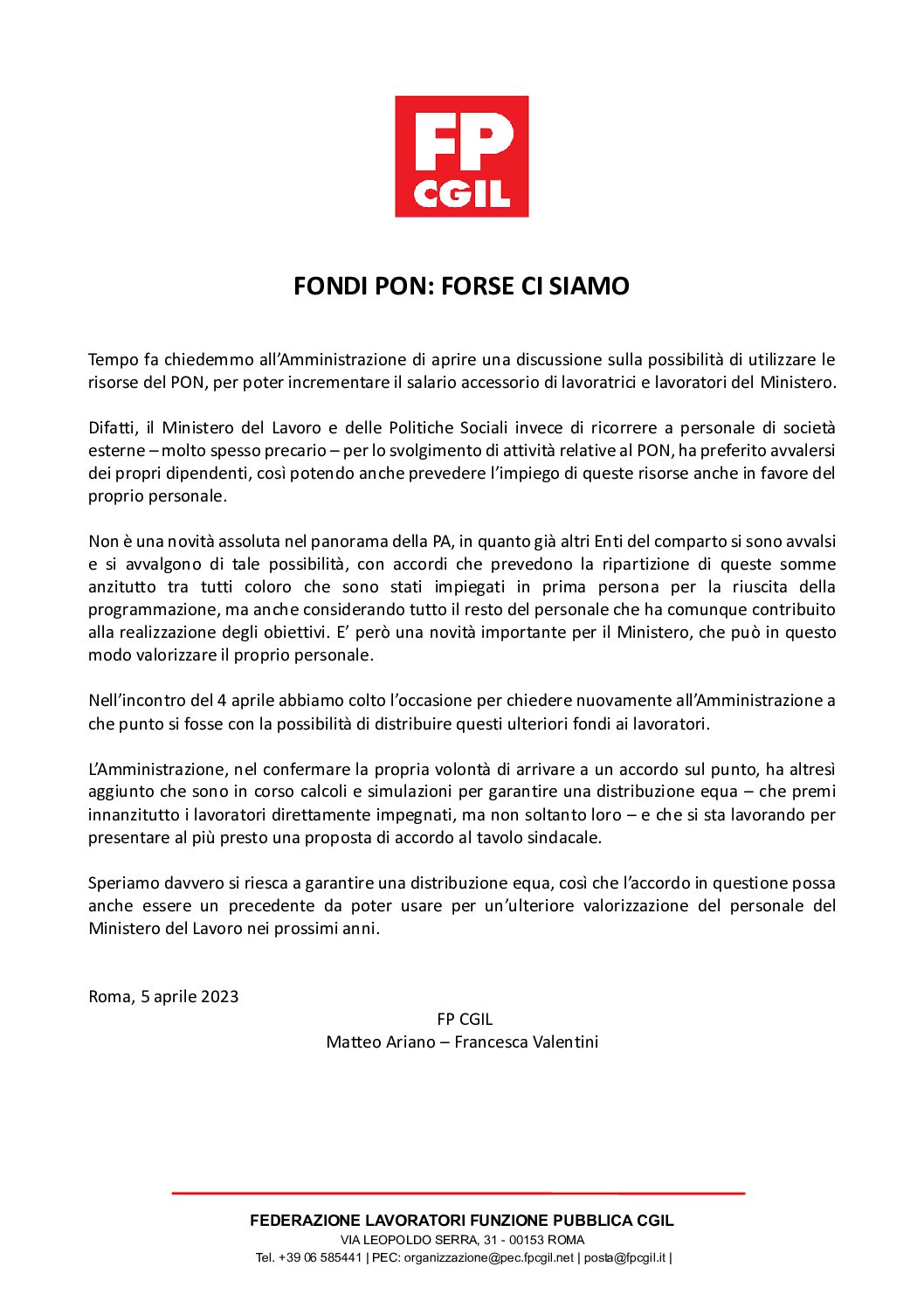 FP
CGIL

FONDI PON: FORSE CI SIAMO

Tempo fa chiedemmo all'Amministrazione di aprire una discussione sulla possibilità di utilizzare le risorse del PON, per poter incrementare il salario accessorio di lavoratrici e lavoratori del Ministero.

Difatti, il Ministero del Lavoro e delle Politiche Sociali invece di ricorrere a personale di società esterne – molto spesso precario – per lo svolgimento di attività relative al PON, ha preferito avvalersi dei propri dipendenti, così potendo anche prevedere l'impiego di queste risorse anche in favore del proprio personale.

Non è una novità assoluta nel panorama della PA, in quanto già altri Enti del comparto si sono avvalsi e si avvalgono di tale possibilità, con accordi che prevedono la ripartizione di queste somme anzitutto tra tutti coloro che sono stati impiegati in prima persona per la riuscita della programmazione, ma anche considerando tutto il resto del personale che ha comunque contribuito alla realizzazione degli obiettivi. E' però una novità importante per il Ministero, che può in questo modo valorizzare il proprio personale.

Nell'incontro del 4 aprile abbiamo colto l'occasione per chiedere nuovamente all'Amministrazione a che punto si fosse con la possibilità di distribuire questi ulteriori fondi ai lavoratori.

L'Amministrazione, nel confermare la propria volontà di arrivare a un accordo sul punto, ha altresì aggiunto che sono in corso calcoli e simulazioni per garantire una distribuzione equa – che premi innanzitutto i lavoratori direttamente impegnati, ma non soltanto loro – e che si sta lavorando per presentare al più presto una proposta di accordo al tavolo sindacale.

Speriamo davvero si riesca a garantire una distribuzione equa, così che l'accordo in questione possa anche essere un precedente da poter usare per un'ulteriore valorizzazione del personale del Ministero del Lavoro nei prossimi anni.

Roma, 5 aprile 2023

FP CGIL
Matteo Ariano – Francesca Valentini

FEDERAZIONE LAVORATORI FUNZIONE PUBBLICA CGIL
VIA LEOPOLDO SERRA, 31 - 00153 ROMA
Tel. +39 06 585441 | PEC: organizzazione@pec.fpcgil.net | posta@fpcgil.it |